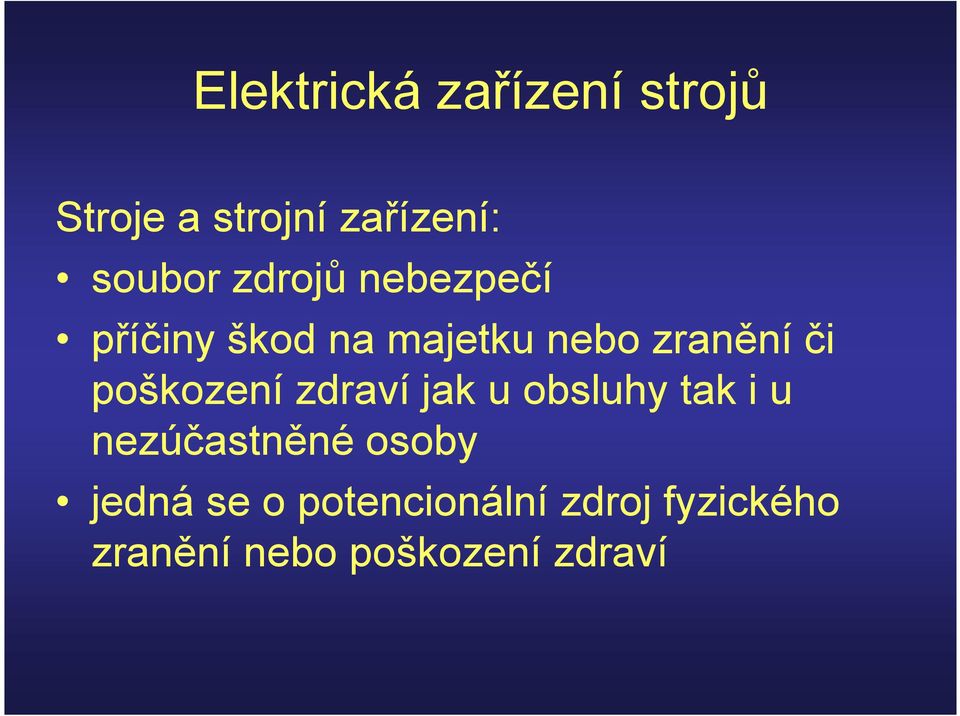 Elektrická zařízení strojů

Stroje a strojní zařízení:

• soubor zdrojů nebezpečí

• příčiny škod na majetku nebo zranění či poškození zdraví jak u obsluhy tak i u nezúčastněné osoby

• jedná se o potencionální zdroj fyzického zranění nebo poškození zdraví